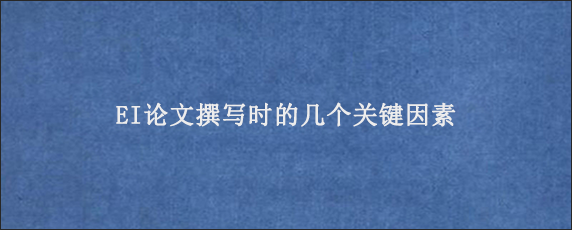 EI论文撰写时的几个关键因素